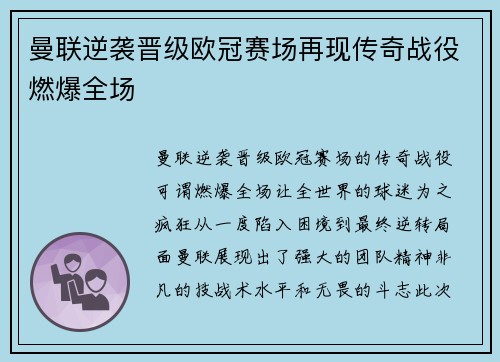 曼联逆袭晋级欧冠赛场再现传奇战役燃爆全场

曼联逆袭晋级欧冠赛场的传奇战役可谓燃爆全场让全世界的球迷为之疯狂从一度陷入困境到最终逆转局面曼联展现出了强大的团队精神非凡的技战术水平和无畏的斗志此次